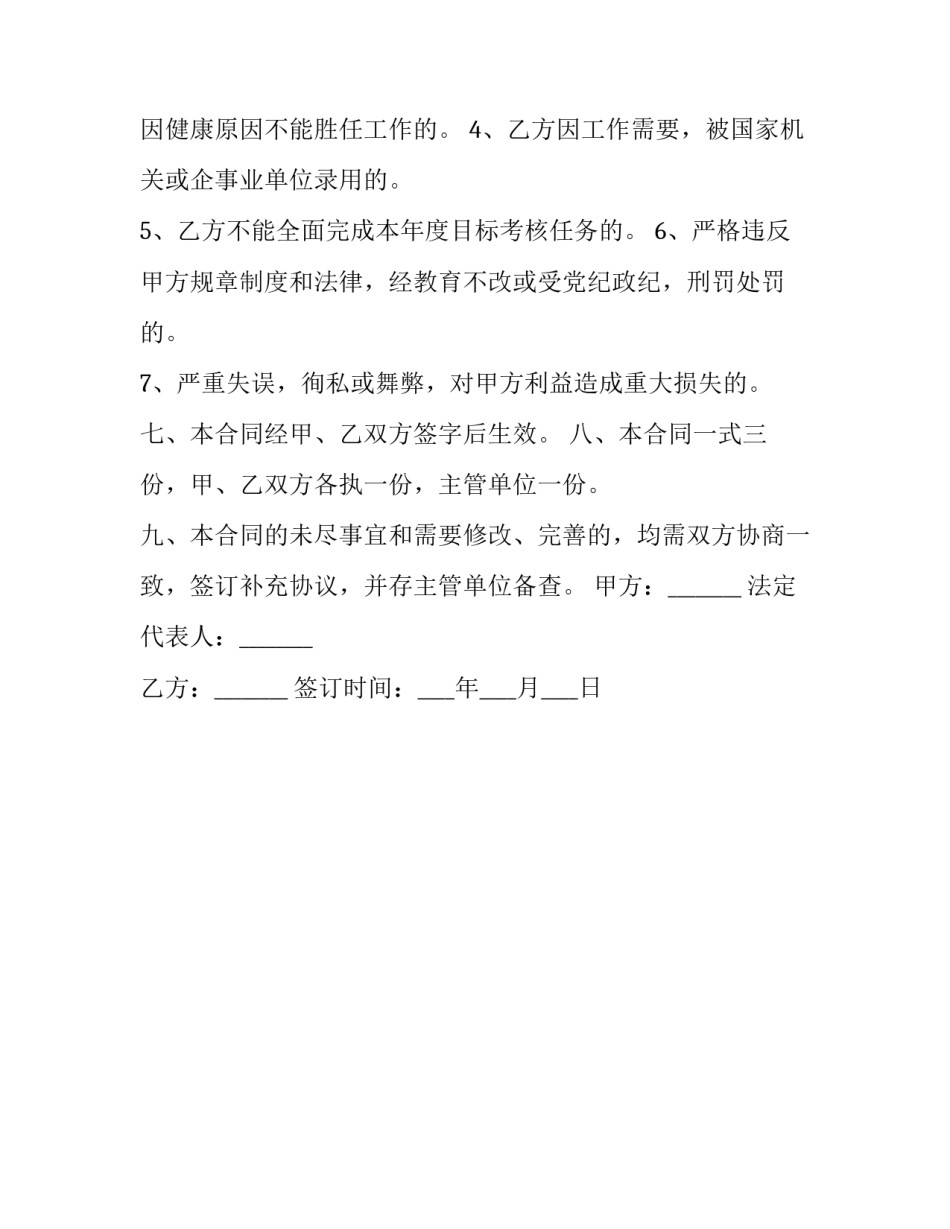 因健康原因不能胜任工作的。 4、乙方因工作需要，被国家机关或企事业单位录用的。

5、乙方不能全面完成本年度目标考核任务的。 6、严格违反甲方规章制度和法律，经教育不改或受党纪政纪，刑罚处罚的。

7、严重失误，徇私或舞弊，对甲方利益造成重大损失的。

七、本合同经甲、乙双方签字后生效。 八、本合同一式三份，甲、乙双方各执一份，主管单位一份。

九、本合同的未尽事宜和需要修改、完善的，均需双方协商一致，签订补充协议，并存主管单位备查。 甲方：______ 法定代表人：______

乙方：______ 签订时间：___年___月___日